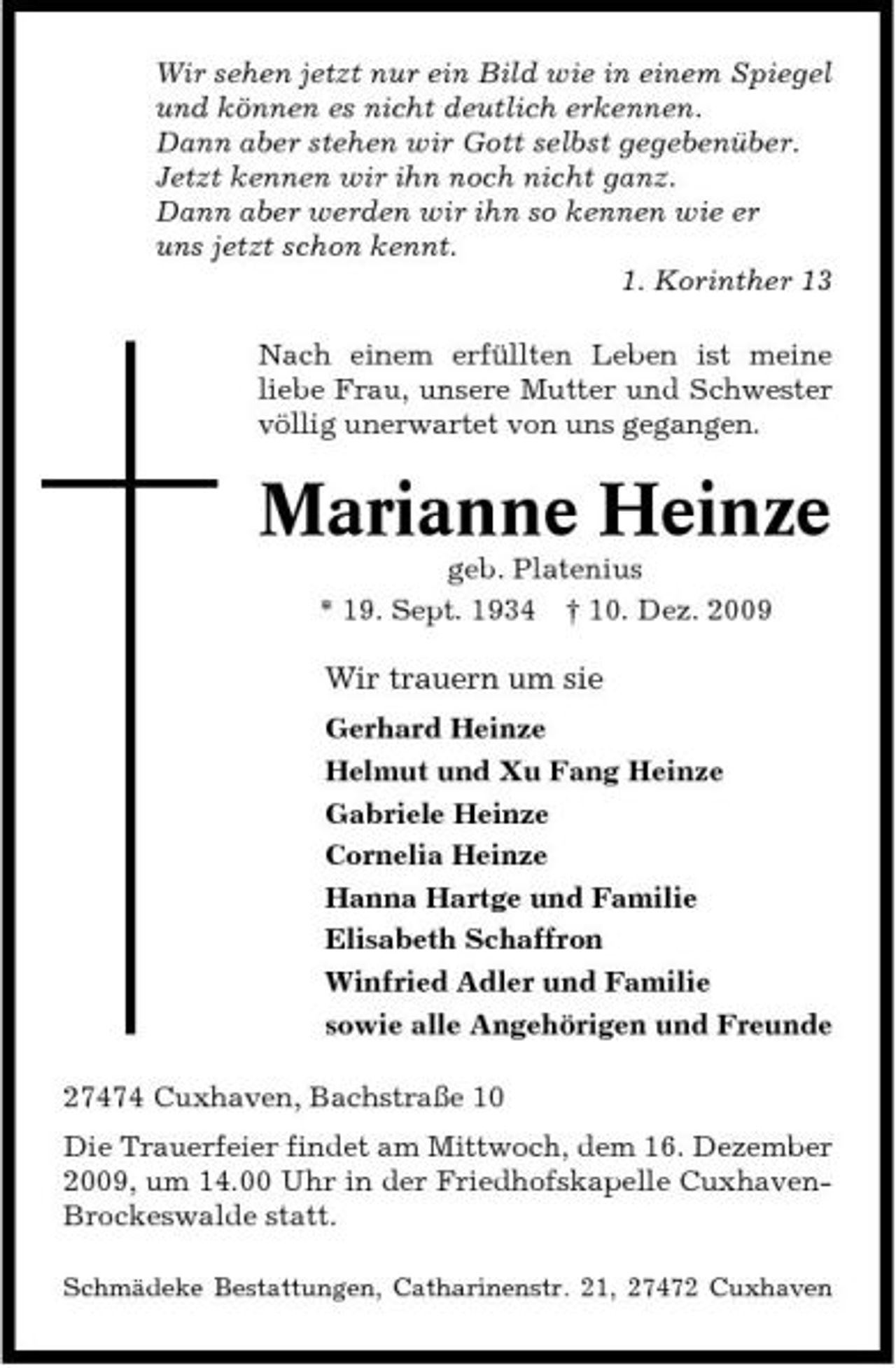 Wir sehen jetzt nur ein Bild wie in einem Spiegel
und können es nicht deutlich erkennen.
Dann aber stehen wir Gott selbst gegebenüber.
Jetzt kennen wir ihn noch nicht ganz.
Dann aber werden wir ihn so kennen wie er
uns jetzt schon kennt.

1. Korinther 13

Nach einem erfüllten Leben ist meine liebe Frau, unsere Mutter und Schwester völlig unerwartet von uns gegangen.

Marianne Heinze

geb. Platenius

* 19. Sept. 1934 † 10. Dez. 2009

Wir trauern um sie

Gerhard Heinze
Helmut und Xu Fang Heinze
Gabriele Heinze
Cornelia Heinze
Hanna Hartge und Familie
Elisabeth Schaffron
Winfried Adler und Familie
sowie alle Angehörigen und Freunde

27474 Cuxhaven, Bachstraße 10

Die Trauerfeier findet am Mittwoch, dem 16. Dezember 2009, um 14.00 Uhr in der Friedhofskapelle Cuxhaven-Brockeswalde statt.

Schmädeke Bestattungen, Catharinenstr. 21, 27472 Cuxhaven